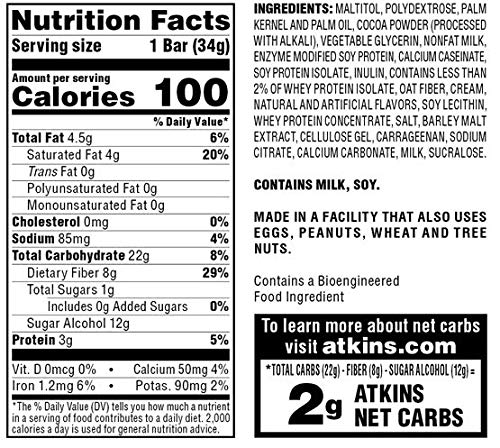 Nutrition Facts
Serving size 1 Bar (34g)

Amount per serving
Calories 100

% Daily Value*

Total Fat 4.5g 6%
Saturated Fat 4g 20%
Trans Fat 0g
Polyunsaturated Fat 0g
Monounsaturated Fat 0g
Cholesterol 0mg 0%
Sodium 85mg 4%
Total Carbohydrate 22g 8%
Dietary Fiber 8g 29%
Total Sugars 1g
Includes 0g Added Sugars 0%
Sugar Alcohol 12g
Protein 3g 5%

Vit. D 0mcg 0% • Calcium 50mg 4%
Iron 1.2mg 6% • Potas. 90mg 2%

*The % Daily Value (DV) tells you how much a nutrient in a serving of food contributes to a daily diet. 2,000 calories a day is used for general nutrition advice.

INGREDIENTS: MALTITOL, POLYDEXTROSE, PALM KERNEL AND PALM OIL, COCOA POWDER (PROCESSED WITH ALKALI), VEGETABLE GLYCERIN, NONFAT MILK, ENZYME MODIFIED SOY PROTEIN, CALCIUM CASEINATE, SOY PROTEIN ISOLATE, INULIN, CONTAINS LESS THAN 2% OF WHEY PROTEIN ISOLATE, OAT FIBER, CREAM, NATURAL AND ARTIFICIAL FLAVORS, SOY LECITHIN, WHEY PROTEIN CONCENTRATE, SALT, BARLEY MALT EXTRACT, CELLULOSE GEL, CARRAGEENAN, SODIUM CITRATE, CALCIUM CARBONATE, MILK, SUCRALOSE.

CONTAINS MILK, SOY.

MADE IN A FACILITY THAT ALSO USES EGGS, PEANUTS, WHEAT AND TREE NUTS.

Contains a Bioengineered
Food Ingredient

To learn more about net carbs
visit atkins.com

*TOTAL CARBS (22g) - FIBER (8g) - SUGAR ALCOHOL (12g) =
2g ATKINS
NET CARBS